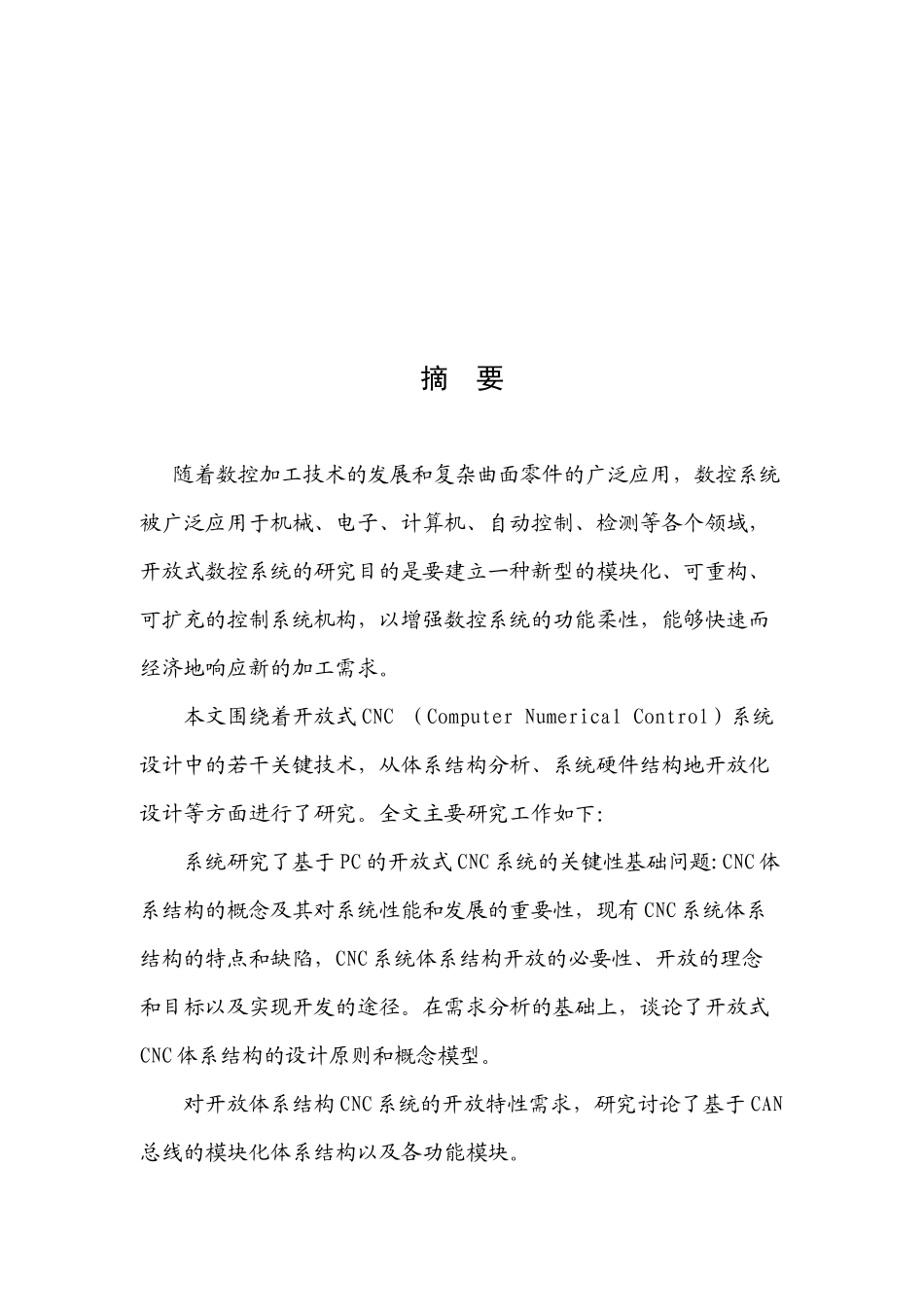 摘 要

随着数控加工技术的发展和复杂曲面零件的广泛应用，数控系统被广泛应用于机械、电子、计算机、自动控制、检测等各个领域，开放式数控系统的研究目的是要建立一种新型的模块化、可重构、可扩充的控制系统机构，以增强数控系统的功能柔性，能够快速而经济地响应新的加工需求。

本文围绕着开放式CNC （Computer Numerical Control）系统设计中的若干关键技术，从体系结构分析、系统硬件结构地开放化设计等方面进行了研究。全文主要研究工作如下:

系统研究了基于PC的开放式CNC系统的关键性基础问题:CNC体系结构的概念及其对系统性能和发展的重要性，现有CNC系统体系结构的特点和缺陷，CNC系统体系结构开放的必要性、开放的理念和目标以及实现开发的途径。在需求分析的基础上，谈论了开放式CNC体系结构的设计原则和概念模型。

对开放体系结构CNC系统的开放特性需求，研究讨论了基于CAN总线的模块化体系结构以及各功能模块。